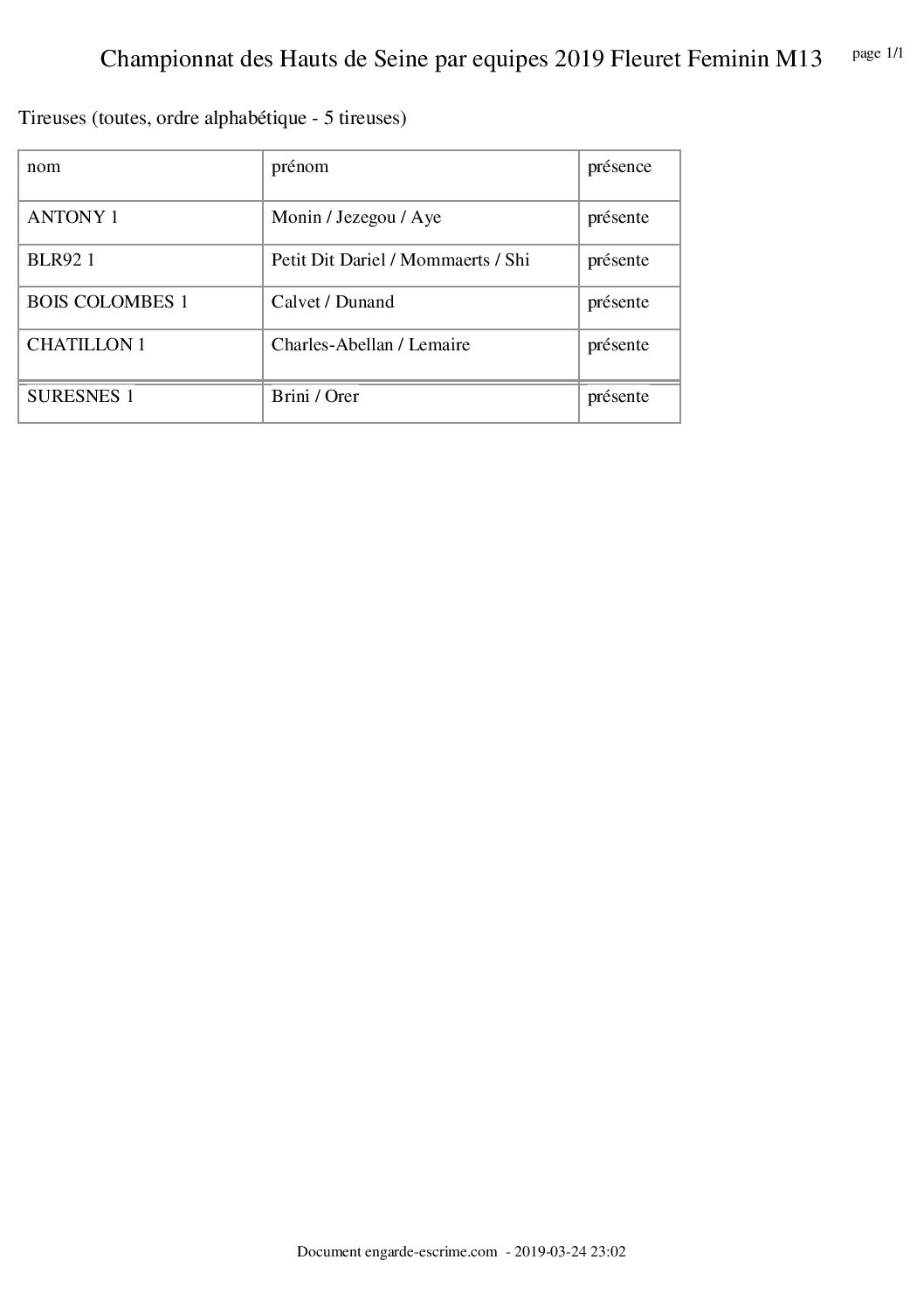 Championnat des Hauts de Seine par equipes 2019 Fleuret Feminin M13

page 1/1

Tireuses (toutes, ordre alphabétique - 5 tireuses)

| nom | prénom | présence |
|---|---|---|
| ANTONY 1 | Monin / Jezegou / Aye | présente |
| BLR92 1 | Petit Dit Dariel / Mommaerts / Shi | présente |
| BOIS COLOMBES 1 | Calvet / Dunand | présente |
| CHATILLON 1 | Charles-Abellan / Lemaire | présente |
| SURESNES 1 | Brini / Orer | présente |

Document engarde-escrime.com - 2019-03-24 23:02